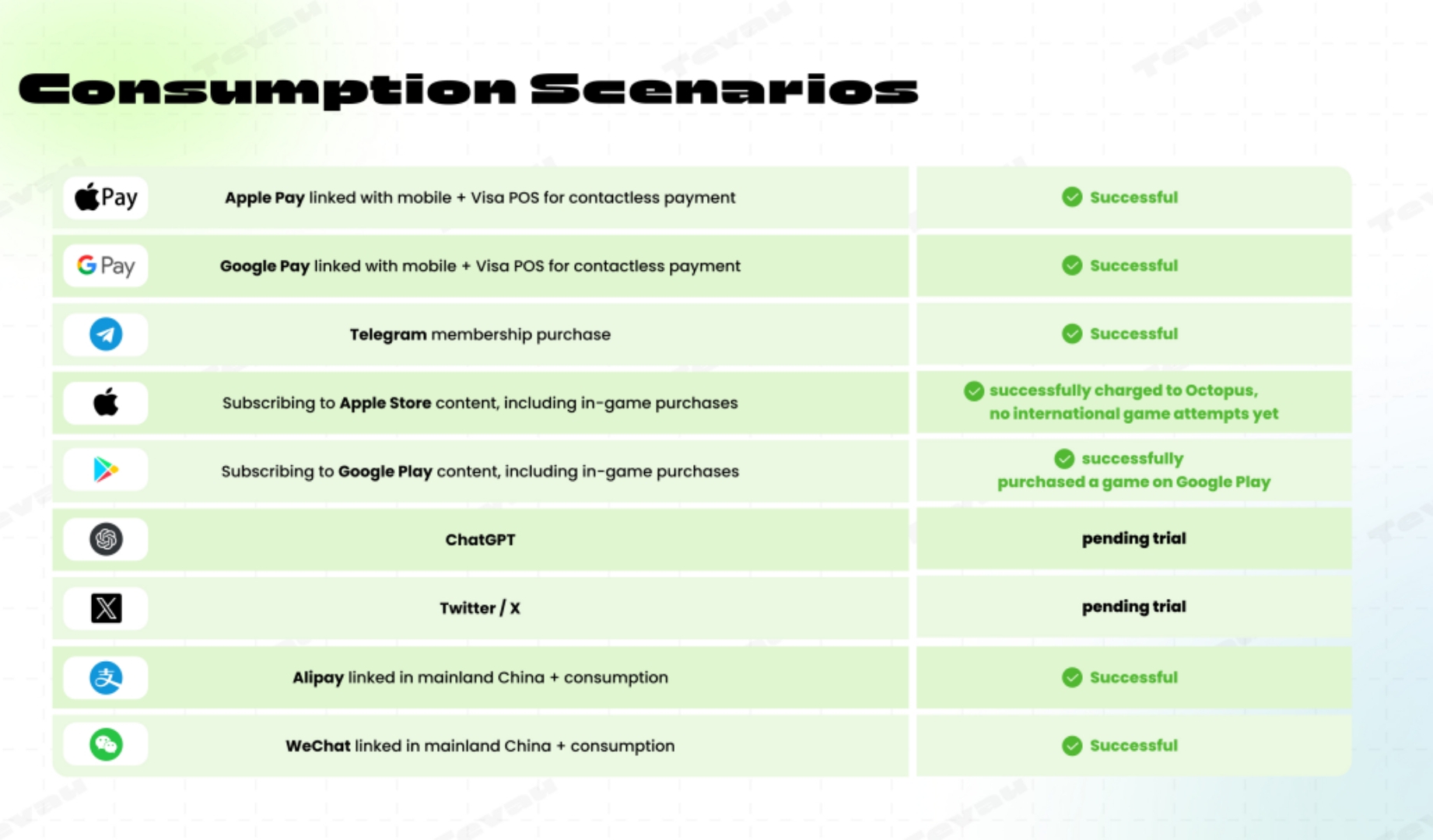 Consumption Scenarios

| | | |
|---|---|---|
| Pay | Apple Pay linked with mobile + Visa POS for contactless payment | Successful |
| G Pay | Google Pay linked with mobile + Visa POS for contactless payment | Successful |
| | Telegram membership purchase | Successful |
| | Subscribing to Apple Store content, including in-game purchases | successfully charged to Octopus, no international game attempts yet |
| | Subscribing to Google Play content, including in-game purchases | successfully purchased a game on Google Play |
| | ChatGPT | pending trial |
| | Twitter / X | pending trial |
| | Alipay linked in mainland China + consumption | Successful |
| | WeChat linked in mainland China + consumption | Successful |